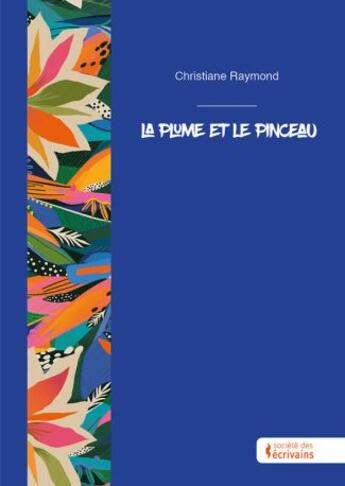 Christiane Raymond

LA PLUME ET LE PINCEAU

société des écrivains